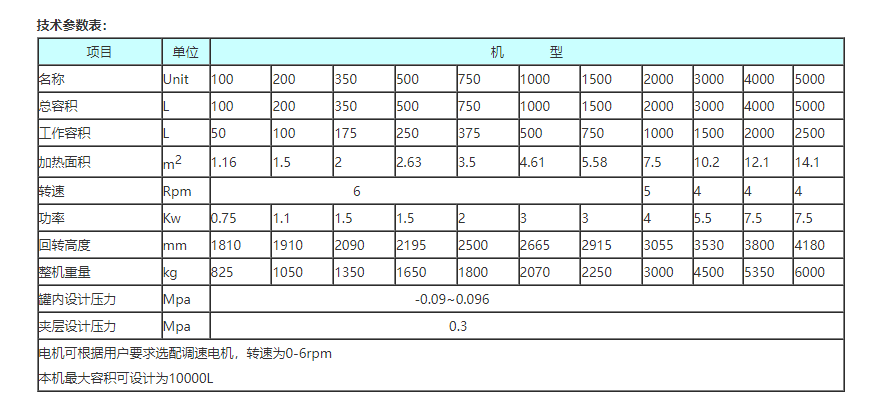 技术参数表：

| 项目 | 单位 | 机　　型 | | | | | | | | | | |
|---|---|---|---|---|---|---|---|---|---|---|---|---|
| 名称 | Unit | 100 | 200 | 350 | 500 | 750 | 1000 | 1500 | 2000 | 3000 | 4000 | 5000 |
| 总容积 | L | 100 | 200 | 350 | 500 | 750 | 1000 | 1500 | 2000 | 3000 | 4000 | 5000 |
| 工作容积 | L | 50 | 100 | 175 | 250 | 375 | 500 | 750 | 1000 | 1500 | 2000 | 2500 |
| 加热面积 | $m^2$ | 1.16 | 1.5 | 2 | 2.63 | 3.5 | 4.61 | 5.58 | 7.5 | 10.2 | 12.1 | 14.1 |
| 转速 | Rpm | 6 | | | | | | | 5 | 4 | 4 | 4 |
| 功率 | Kw | 0.75 | 1.1 | 1.5 | 1.5 | 2 | 3 | 3 | 4 | 5.5 | 7.5 | 7.5 |
| 回转高度 | mm | 1810 | 1910 | 2090 | 2195 | 2500 | 2665 | 2915 | 3055 | 3530 | 3800 | 4180 |
| 整机重量 | kg | 825 | 1050 | 1350 | 1650 | 1800 | 2070 | 2250 | 3000 | 4500 | 5350 | 6000 |
| 罐内设计压力 | Mpa | -0.09~0.096 | | | | | | | | | | |
| 夹层设计压力 | Mpa | 0.3 | | | | | | | | | | |

电机可根据用户要求选配调速电机，转速为0-6rpm

本机最大容积可设计为10000L